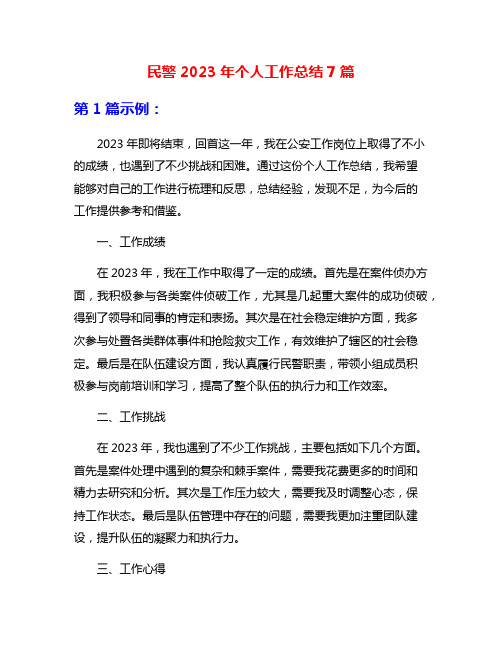 民警 2023 年个人工作总结 7 篇

第 1 篇示例：

2023 年即将结束，回首这一年，我在公安工作岗位上取得了不小的成绩，也遇到了不少挑战和困难。通过这份个人工作总结，我希望能够对自己的工作进行梳理和反思，总结经验，发现不足，为今后的工作提供参考和借鉴。

一、工作成绩

在 2023 年，我在工作中取得了一定的成绩。首先是在案件侦办方面，我积极参与各类案件侦破工作，尤其是几起重大案件的成功侦破，得到了领导和同事的肯定和表扬。其次是在社会稳定维护方面，我多次参与处置各类群体事件和抢险救灾工作，有效维护了辖区的社会稳定。最后是在队伍建设方面，我认真履行民警职责，带领小组成员积极参与岗前培训和学习，提高了整个队伍的执行力和工作效率。

二、工作挑战

在 2023 年，我也遇到了不少工作挑战，主要包括如下几个方面。首先是案件处理中遇到的复杂和棘手案件，需要我花费更多的时间和精力去研究和分析。其次是工作压力较大，需要我及时调整心态，保持工作状态。最后是队伍管理中存在的问题，需要我更加注重团队建设，提升队伍的凝聚力和执行力。

三、工作心得